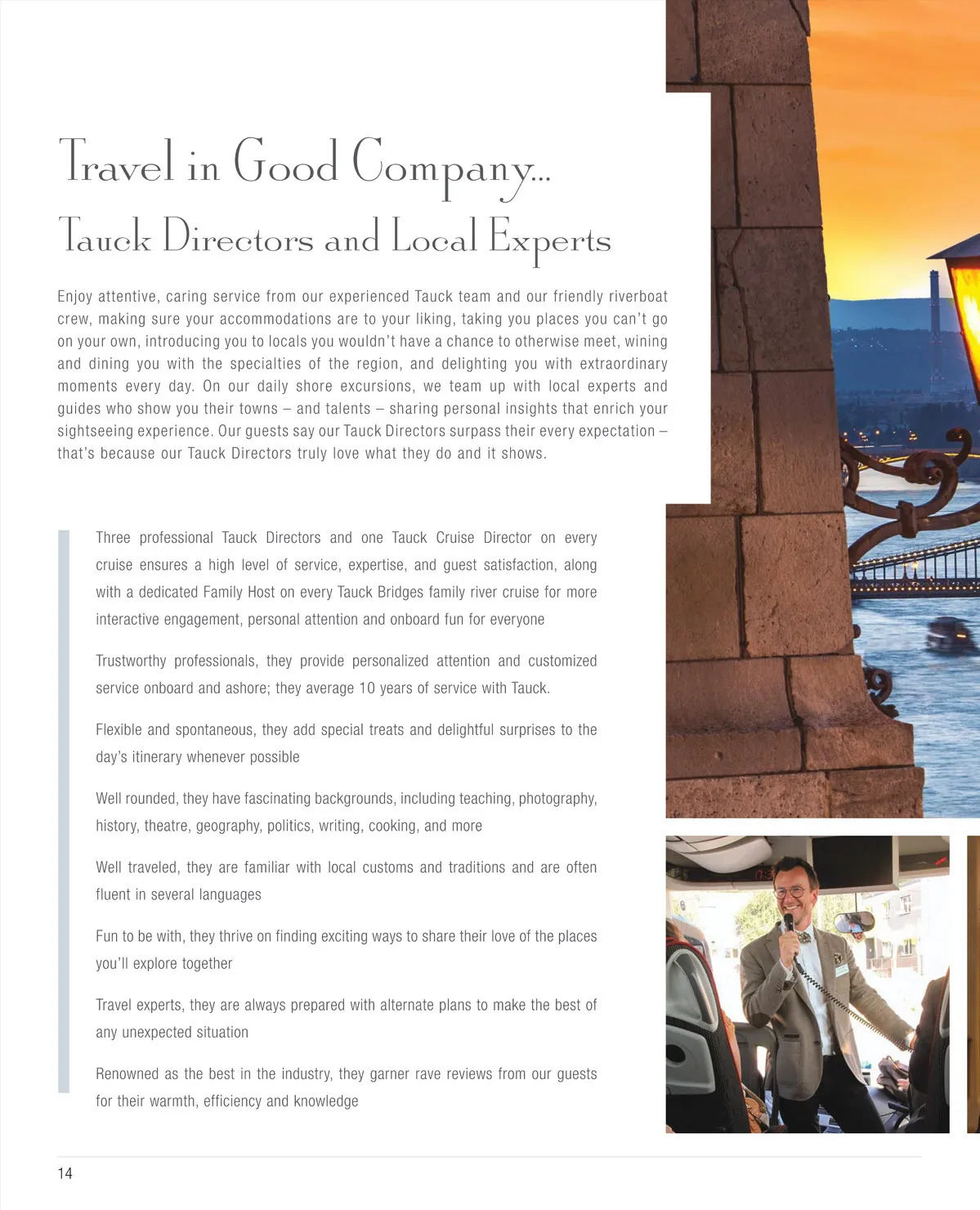 Travel in Good Company...

Tauck Directors and Local Experts

Enjoy attentive, caring service from our experienced Tauck team and our friendly riverboat crew, making sure your accommodations are to your liking, taking you places you can't go on your own, introducing you to locals you wouldn't have a chance to otherwise meet, wining and dining you with the specialties of the region, and delighting you with extraordinary moments every day. On our daily shore excursions, we team up with local experts and guides who show you their towns – and talents – sharing personal insights that enrich your sightseeing experience. Our guests say our Tauck Directors surpass their every expectation – that's because our Tauck Directors truly love what they do and it shows.

Three professional Tauck Directors and one Tauck Cruise Director on every cruise ensures a high level of service, expertise, and guest satisfaction, along with a dedicated Family Host on every Tauck Bridges family river cruise for more interactive engagement, personal attention and onboard fun for everyone

Trustworthy professionals, they provide personalized attention and customized service onboard and ashore; they average 10 years of service with Tauck.

Flexible and spontaneous, they add special treats and delightful surprises to the day's itinerary whenever possible

Well rounded, they have fascinating backgrounds, including teaching, photography, history, theatre, geography, politics, writing, cooking, and more

Well traveled, they are familiar with local customs and traditions and are often fluent in several languages

Fun to be with, they thrive on finding exciting ways to share their love of the places you'll explore together

Travel experts, they are always prepared with alternate plans to make the best of any unexpected situation

Renowned as the best in the industry, they garner rave reviews from our guests for their warmth, efficiency and knowledge

14